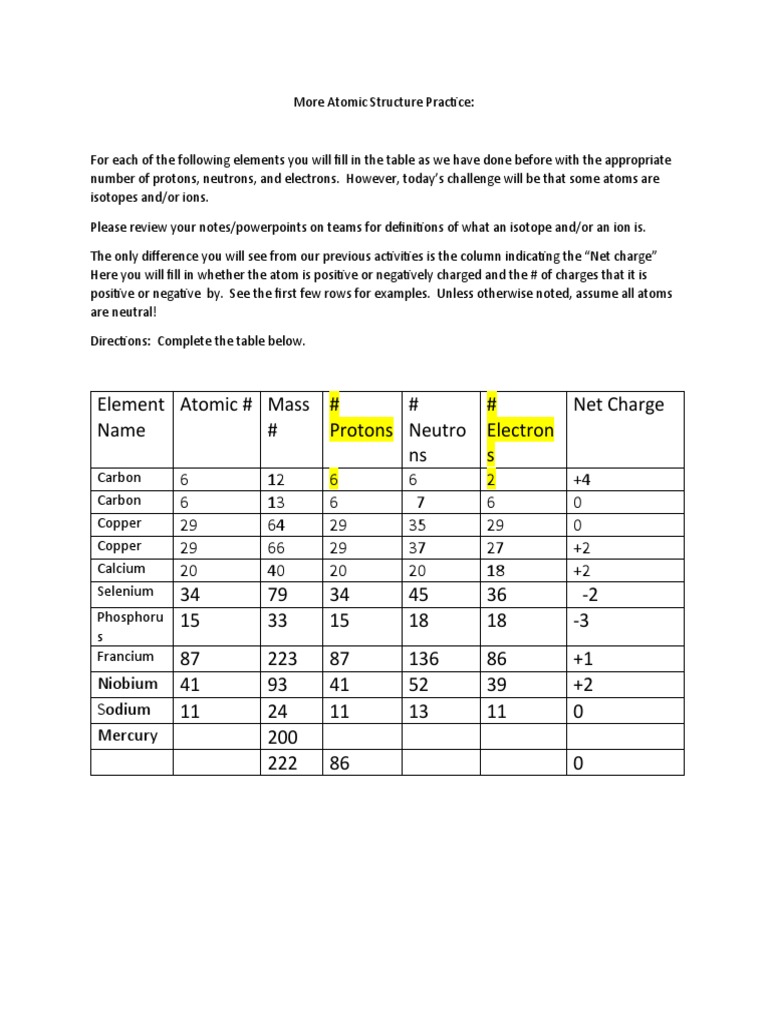 More Atomic Structure Practice:

For each of the following elements you will fill in the table as we have done before with the appropriate number of protons, neutrons, and electrons. However, today's challenge will be that some atoms are isotopes and/or ions.

Please review your notes/powerpoints on teams for definitions of what an isotope and/or an ion is.

The only difference you will see from our previous activities is the column indicating the "Net charge" Here you will fill in whether the atom is positive or negatively charged and the # of charges that it is positive or negative by. See the first few rows for examples. Unless otherwise noted, assume all atoms are neutral!

Directions: Complete the table below.

| Element Name | Atomic # | Mass # | # Protons | # Neutrons | # Electrons | Net Charge |
|---|---|---|---|---|---|---|
| Carbon | 6 | 12 | 6 | 6 | 2 | +4 |
| Carbon | 6 | 13 | 6 | 7 | 6 | 0 |
| Copper | 29 | 64 | 29 | 35 | 29 | 0 |
| Copper | 29 | 66 | 29 | 37 | 27 | +2 |
| Calcium | 20 | 40 | 20 | 20 | 18 | +2 |
| Selenium | 34 | 79 | 34 | 45 | 36 | -2 |
| Phosphorus | 15 | 33 | 15 | 18 | 18 | -3 |
| Francium | 87 | 223 | 87 | 136 | 86 | +1 |
| Niobium | 41 | 93 | 41 | 52 | 39 | +2 |
| Sodium | 11 | 24 | 11 | 13 | 11 | 0 |
| Mercury |  | 200 |  |  |  |  |
|  |  | 222 | 86 |  |  | 0 |